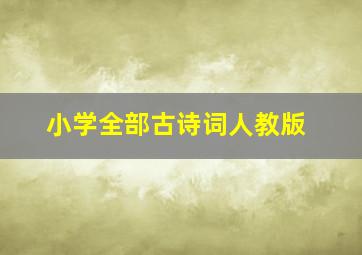 小学全部古诗词人教版